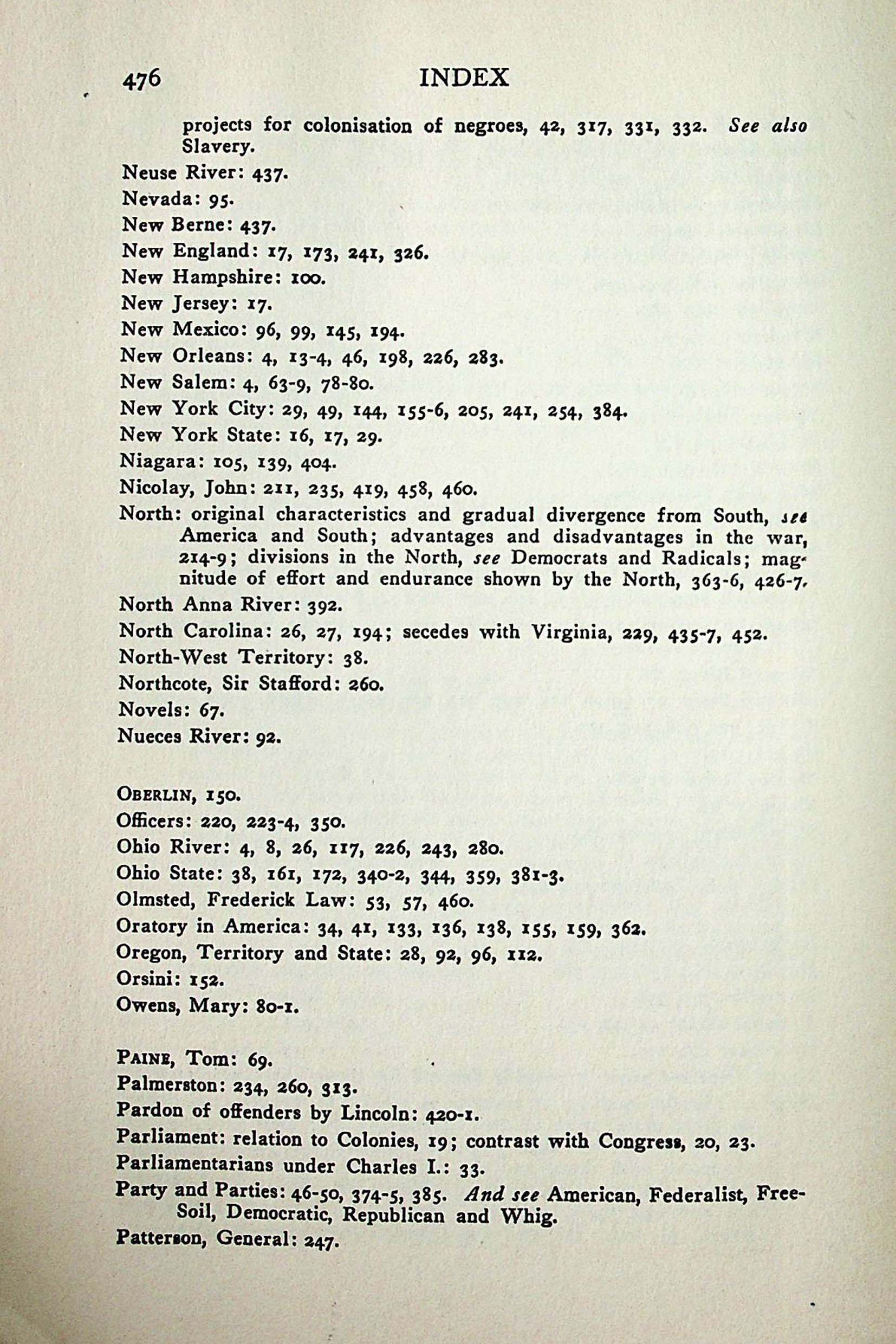 476 INDEX

projects for colonisation of negroes, 42, 317, 331, 332. See also Slavery.

Neuse River: 437.

Nevada: 95.

New Berne: 437.

New England: 17, 173, 241, 326.

New Hampshire: 100.

New Jersey: 17.

New Mexico: 96, 99, 145, 194.

New Orleans: 4, 13-4, 46, 198, 226, 283.

New Salem: 4, 63-9, 78-80.

New York City: 29, 49, 144, 155-6, 205, 241, 254, 384.

New York State: 16, 17, 29.

Niagara: 105, 139, 404.

Nicolay, John: 211, 235, 419, 458, 460.

North: original characteristics and gradual divergence from South, see America and South; advantages and disadvantages in the war, 214-9; divisions in the North, see Democrats and Radicals; magnitude of effort and endurance shown by the North, 363-6, 426-7.

North Anna River: 392.

North Carolina: 26, 27, 194; secedes with Virginia, 229, 435-7, 452.

North-West Territory: 38.

Northcote, Sir Stafford: 260.

Novels: 67.

Nueces River: 92.

OBERLIN, 150.

Officers: 220, 223-4, 350.

Ohio River: 4, 8, 26, 117, 226, 243, 280.

Ohio State: 38, 161, 172, 340-2, 344, 359, 381-3.

Olmsted, Frederick Law: 53, 57, 460.

Oratory in America: 34, 41, 133, 136, 138, 155, 159, 362.

Oregon, Territory and State: 28, 92, 96, 112.

Orsini: 152.

Owens, Mary: 80-1.

PAINE, Tom: 69.

Palmerston: 234, 260, 313.

Pardon of offenders by Lincoln: 420-1.

Parliament: relation to Colonies, 19; contrast with Congress, 20, 23.

Parliamentarians under Charles I.: 33.

Party and Parties: 46-50, 374-5, 385. And see American, Federalist, Free-Soil, Democratic, Republican and Whig.

Patterson, General: 247.